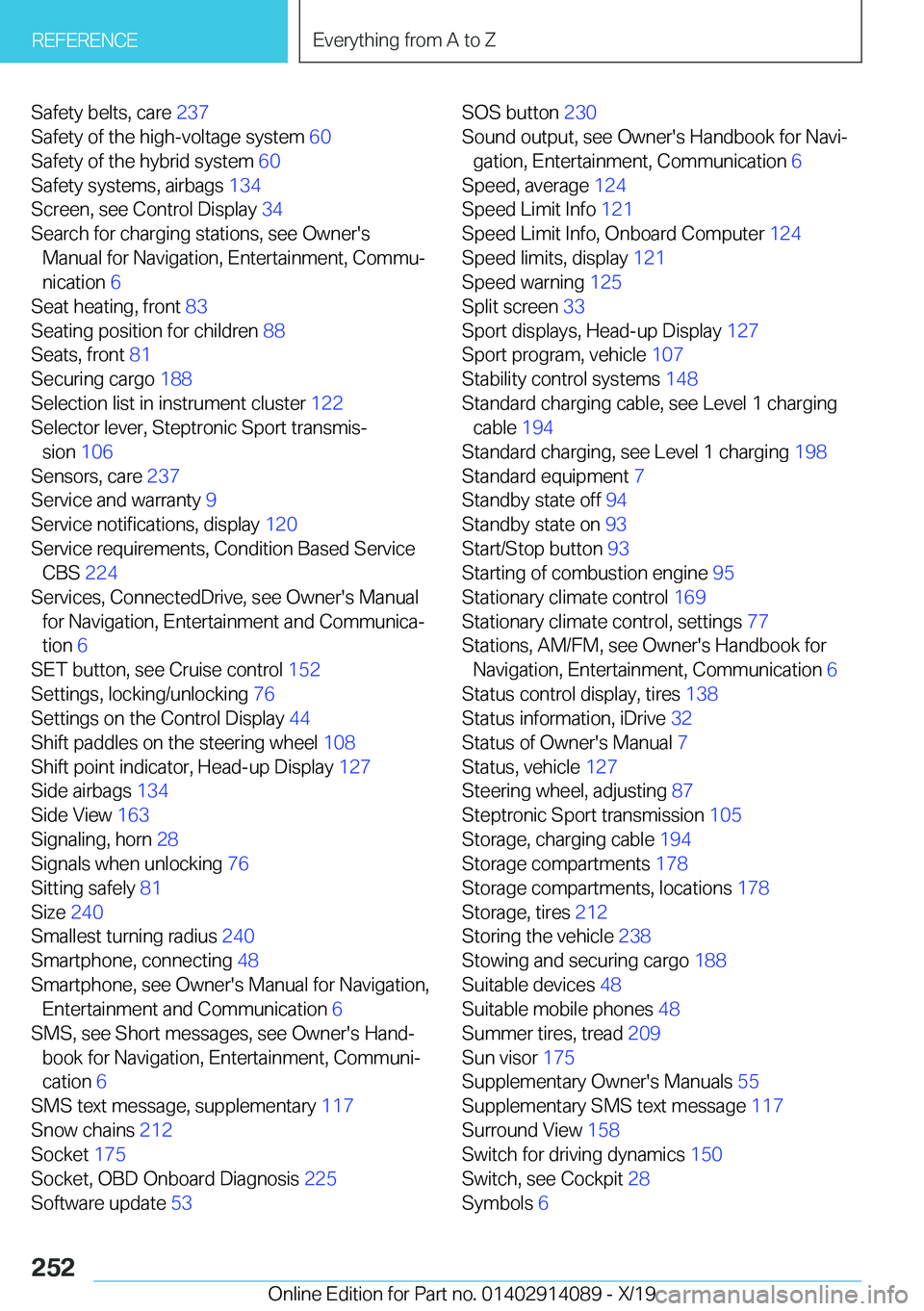 REFERENCE

Everything from A to Z

Safety belts, care 237
Safety of the high-voltage system 60
Safety of the hybrid system 60
Safety systems, airbags 134
Screen, see Control Display 34
Search for charging stations, see Owner's Manual for Navigation, Entertainment, Communication 6
Seat heating, front 83
Seating position for children 88
Seats, front 81
Securing cargo 188
Selection list in instrument cluster 122
Selector lever, Steptronic Sport transmission 106
Sensors, care 237
Service and warranty 9
Service notifications, display 120
Service requirements, Condition Based Service CBS 224
Services, ConnectedDrive, see Owner's Manual for Navigation, Entertainment and Communication 6
SET button, see Cruise control 152
Settings, locking/unlocking 76
Settings on the Control Display 44
Shift paddles on the steering wheel 108
Shift point indicator, Head-up Display 127
Side airbags 134
Side View 163
Signaling, horn 28
Signals when unlocking 76
Sitting safely 81
Size 240
Smallest turning radius 240
Smartphone, connecting 48
Smartphone, see Owner's Manual for Navigation, Entertainment and Communication 6
SMS, see Short messages, see Owner's Handbook for Navigation, Entertainment, Communication 6
SMS text message, supplementary 117
Snow chains 212
Socket 175
Socket, OBD Onboard Diagnosis 225
Software update 53

SOS button 230
Sound output, see Owner's Handbook for Navigation, Entertainment, Communication 6
Speed, average 124
Speed Limit Info 121
Speed Limit Info, Onboard Computer 124
Speed limits, display 121
Speed warning 125
Split screen 33
Sport displays, Head-up Display 127
Sport program, vehicle 107
Stability control systems 148
Standard charging cable, see Level 1 charging cable 194
Standard charging, see Level 1 charging 198
Standard equipment 7
Standby state off 94
Standby state on 93
Start/Stop button 93
Starting of combustion engine 95
Stationary climate control 169
Stationary climate control, settings 77
Stations, AM/FM, see Owner's Handbook for Navigation, Entertainment, Communication 6
Status control display, tires 138
Status information, iDrive 32
Status of Owner's Manual 7
Status, vehicle 127
Steering wheel, adjusting 87
Steptronic Sport transmission 105
Storage, charging cable 194
Storage compartments 178
Storage compartments, locations 178
Storage, tires 212
Storing the vehicle 238
Stowing and securing cargo 188
Suitable devices 48
Suitable mobile phones 48
Summer tires, tread 209
Sun visor 175
Supplementary Owner's Manuals 55
Supplementary SMS text message 117
Surround View 158
Switch for driving dynamics 150
Switch, see Cockpit 28
Symbols 6

252

Online Edition for Part no. 01402914089 - X/19 carmanualsonline.info